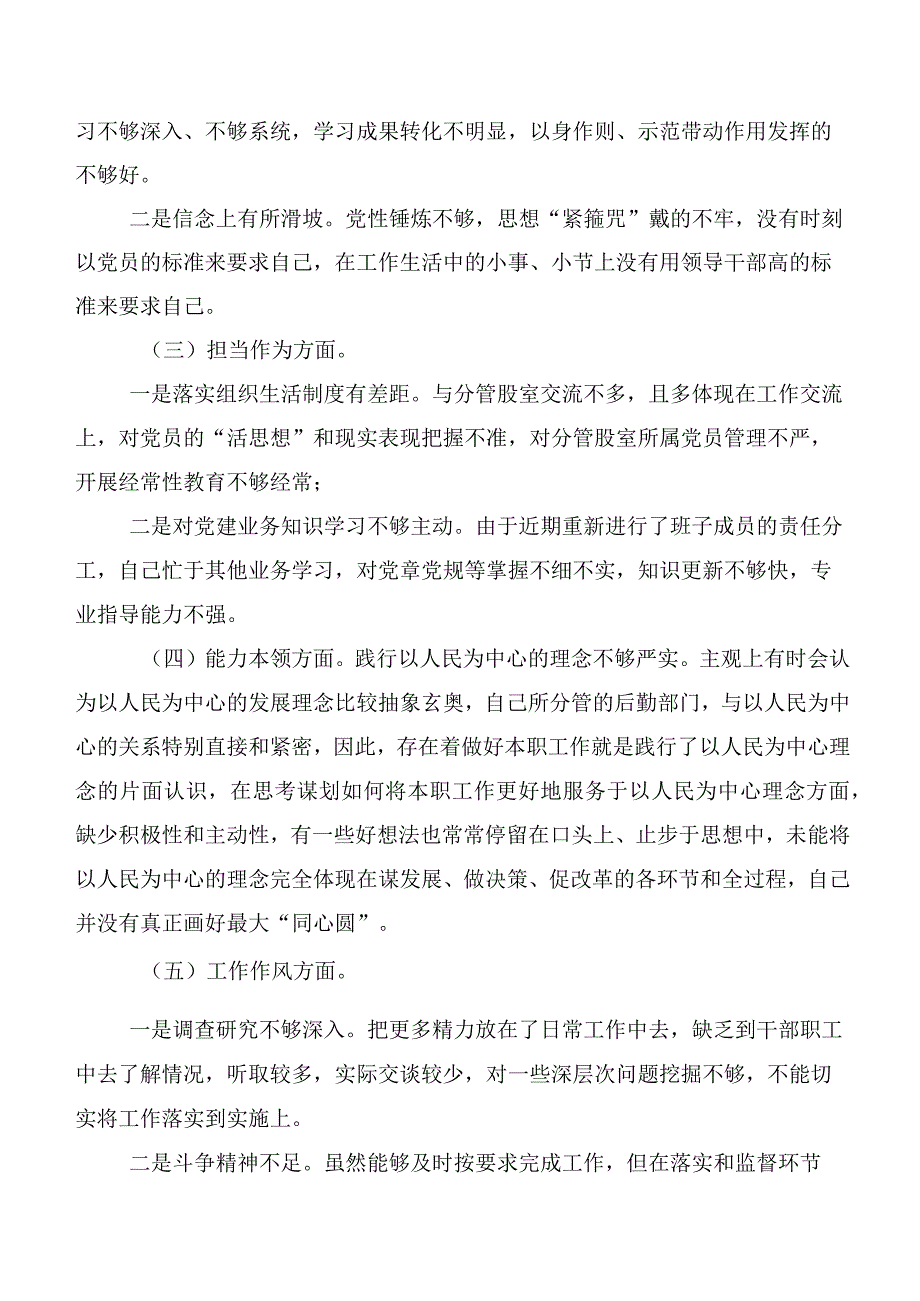 习不够深入、不够系统，学习成果转化不明显，以身作则、示范带动作用发挥的不够好。

二是信念上有所滑坡。党性锤炼不够，思想“紧箍咒”戴的不牢，没有时刻以党员的标准来要求自己，在工作生活中的小事、小节上没有用领导干部高的标准来要求自己。

（三）担当作为方面。

一是落实组织生活制度有差距。与分管股室交流不多，且多体现在工作交流上，对党员的“活思想”和现实表现把握不准，对分管股室所属党员管理不严，开展经常性教育不够经常；

二是对党建业务知识学习不够主动。由于近期重新进行了班子成员的责任分工，自己忙于其他业务学习，对党章党规等掌握不细不实，知识更新不够快，专业指导能力不强。

（四）能力本领方面。践行以人民为中心的理念不够严实。主观上有时会认为以人民为中心的发展理念比较抽象玄奥，自己所分管的后勤部门，与以人民为中心的关系特别直接和紧密，因此，存在着做好本职工作就是践行了以人民为中心理念的片面认识，在思考谋划如何将本职工作更好地服务于以人民为中心理念方面，缺少积极性和主动性，有一些好想法也常常停留在口头上、止步于思想中，未能将以人民为中心的理念完全体现在谋发展、做决策、促改革的各环节和全过程，自己并没有真正画好最大“同心圆”。

（五）工作作风方面。

一是调查研究不够深入。把更多精力放在了日常工作中去，缺乏到干部职工中去了解情况，听取较多，实际交谈较少，对一些深层次问题挖掘不够，不能切实将工作落实到实施上。

二是斗争精神不足。虽然能够及时按要求完成工作，但在落实和监督环节